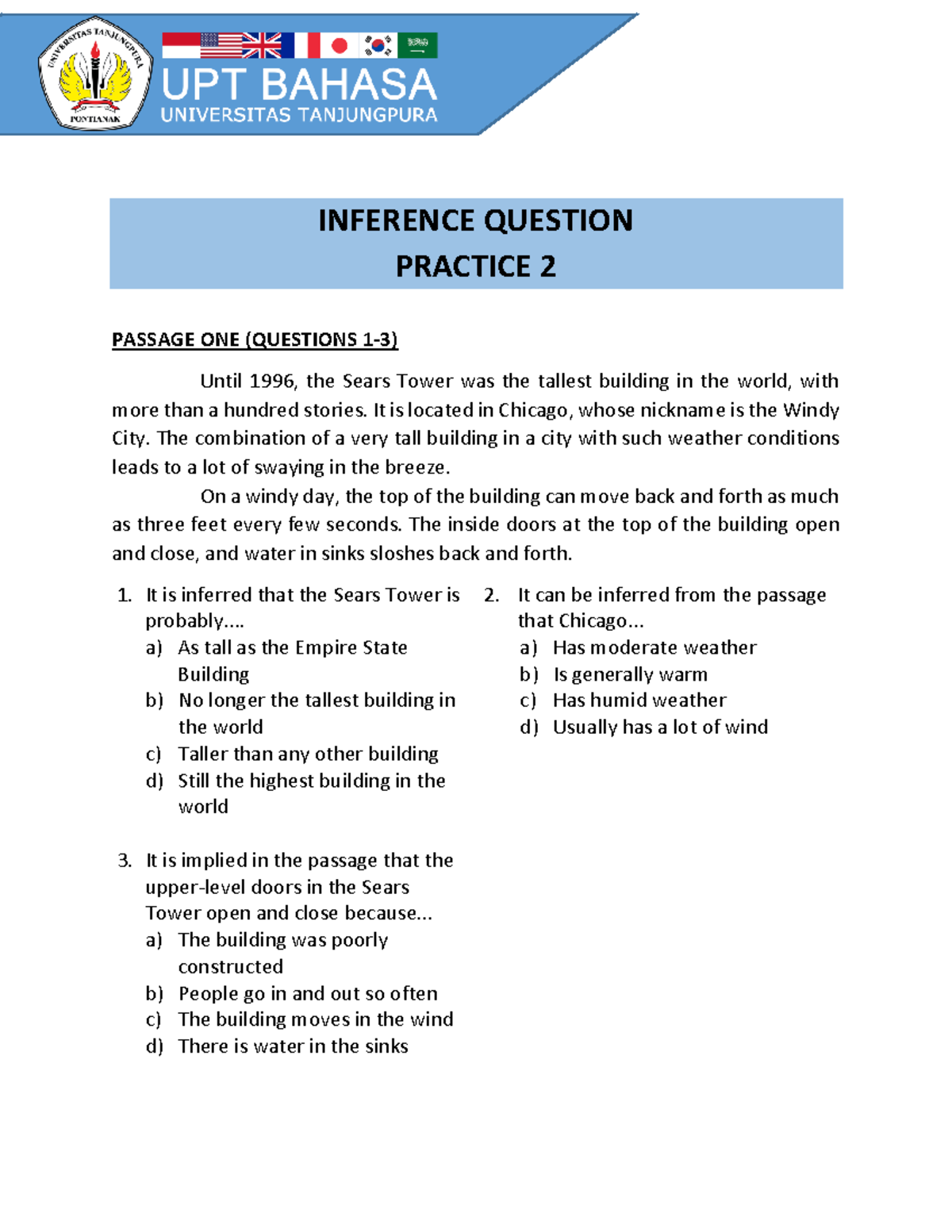 UNIVERSITAS TANJUNGPURA
PONTIANAK

UPT BAHASA
UNIVERSITAS TANJUNGPURA

INFERENCE QUESTION
PRACTICE 2

PASSAGE ONE (QUESTIONS 1-3)

Until 1996, the Sears Tower was the tallest building in the world, with more than a hundred stories. It is located in Chicago, whose nickname is the Windy City. The combination of a very tall building in a city with such weather conditions leads to a lot of swaying in the breeze.

On a windy day, the top of the building can move back and forth as much as three feet every few seconds. The inside doors at the top of the building open and close, and water in sinks sloshes back and forth.

1. It is inferred that the Sears Tower is probably....
a) As tall as the Empire State Building
b) No longer the tallest building in the world
c) Taller than any other building
d) Still the highest building in the world

3. It is implied in the passage that the upper-level doors in the Sears Tower open and close because...
a) The building was poorly constructed
b) People go in and out so often
c) The building moves in the wind
d) There is water in the sinks

2. It can be inferred from the passage that Chicago...
a) Has moderate weather
b) Is generally warm
c) Has humid weather
d) Usually has a lot of wind